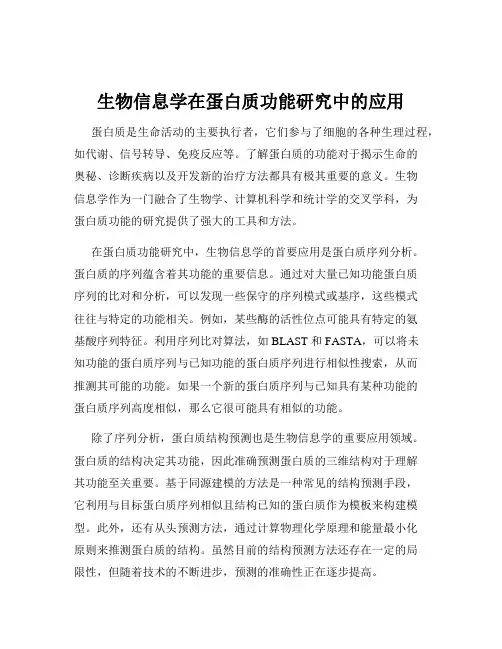 生物信息学在蛋白质功能研究中的应用

蛋白质是生命活动的主要执行者，它们参与了细胞的各种生理过程，如代谢、信号转导、免疫反应等。了解蛋白质的功能对于揭示生命的奥秘、诊断疾病以及开发新的治疗方法都具有极其重要的意义。生物信息学作为一门融合了生物学、计算机科学和统计学的交叉学科，为蛋白质功能的研究提供了强大的工具和方法。

在蛋白质功能研究中，生物信息学的首要应用是蛋白质序列分析。蛋白质的序列蕴含着其功能的重要信息。通过对大量已知功能蛋白质序列的比对和分析，可以发现一些保守的序列模式或基序，这些模式往往与特定的功能相关。例如，某些酶的活性位点可能具有特定的氨基酸序列特征。利用序列比对算法，如 BLAST 和 FASTA，可以将未知功能的蛋白质序列与已知功能的蛋白质序列进行相似性搜索，从而推测其可能的功能。如果一个新的蛋白质序列与已知具有某种功能的蛋白质序列高度相似，那么它很可能具有相似的功能。

除了序列分析，蛋白质结构预测也是生物信息学的重要应用领域。蛋白质的结构决定其功能，因此准确预测蛋白质的三维结构对于理解其功能至关重要。基于同源建模的方法是一种常见的结构预测手段，它利用与目标蛋白质序列相似且结构已知的蛋白质作为模板来构建模型。此外，还有从头预测方法，通过计算物理化学原理和能量最小化原则来推测蛋白质的结构。虽然目前的结构预测方法还存在一定的局限性，但随着技术的不断进步，预测的准确性正在逐步提高。